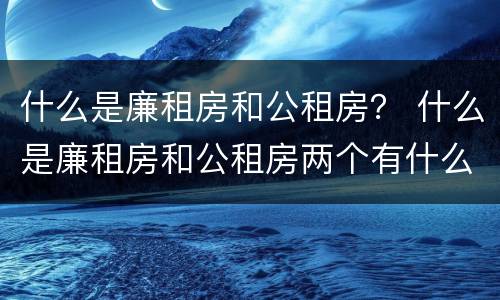 什么是廉租房和公租房？ 什么是廉租房和公租房两个有什么